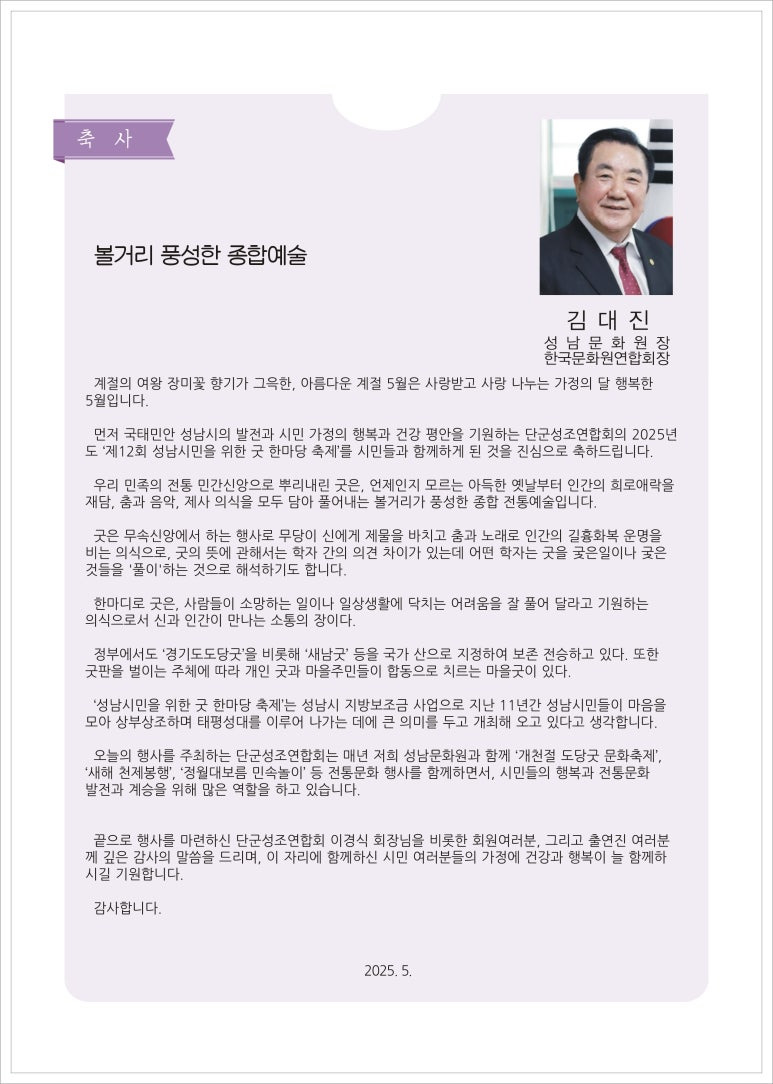 축 사

볼거리 풍성한 종합예술

김 대 진
성 남 문 화 원 장
한국문화원연합회장

계절의 여왕 장미꽃 향기가 그윽한, 아름다운 계절 5월은 사랑받고 사랑 나누는 가정의 달 행복한 5월입니다.

먼저 국태민안 성남시의 발전과 시민 가정의 행복과 건강 평안을 기원하는 단군성조연합회의 2025년도 '제12회 성남시민을 위한 굿 한마당 축제'를 시민들과 함께하게 된 것을 진심으로 축하드립니다.

우리 민족의 전통 민간신앙으로 뿌리내린 굿은, 언제인지 모르는 아득한 옛날부터 인간의 희로애락을 재담, 춤과 음악, 제사 의식을 모두 담아 풀어내는 볼거리가 풍성한 종합 전통예술입니다.

굿은 무속신앙에서 하는 행사로 무당이 신에게 제물을 바치고 춤과 노래로 인간의 길흉화복 운명을 비는 의식으로, 굿의 뜻에 관해서는 학자 간의 의견 차이가 있는데 어떤 학자는 굿을 궂은일이나 궂은 것들을 '풀이'하는 것으로 해석하기도 합니다.

한마디로 굿은, 사람들이 소망하는 일이나 일상생활에 닥치는 어려움을 잘 풀어 달라고 기원하는 의식으로서 신과 인간이 만나는 소통의 장이다.

정부에서도 '경기도도당굿'을 비롯해 '새남굿' 등을 국가 산으로 지정하여 보존 전승하고 있다. 또한 굿판을 벌이는 주체에 따라 개인 굿과 마을주민들이 합동으로 치르는 마을굿이 있다.

'성남시민을 위한 굿 한마당 축제'는 성남시 지방보조금 사업으로 지난 11년간 성남시민들이 마음을 모아 상부상조하며 태평성대를 이루어 나가는 데에 큰 의미를 두고 개최해 오고 있다고 생각합니다.

오늘의 행사를 주최하는 단군성조연합회는 매년 저희 성남문화원과 함께 '개천절 도당굿 문화축제', '새해 천제봉행', '정월대보름 민속놀이' 등 전통문화 행사를 함께하면서, 시민들의 행복과 전통문화 발전과 계승을 위해 많은 역할을 하고 있습니다.

끝으로 행사를 마련하신 단군성조연합회 이경식 회장님을 비롯한 회원여러분, 그리고 출연진 여러분께 깊은 감사의 말씀을 드리며, 이 자리에 함께하신 시민 여러분들의 가정에 건강과 행복이 늘 함께하시길 기원합니다.

감사합니다.

2025. 5.